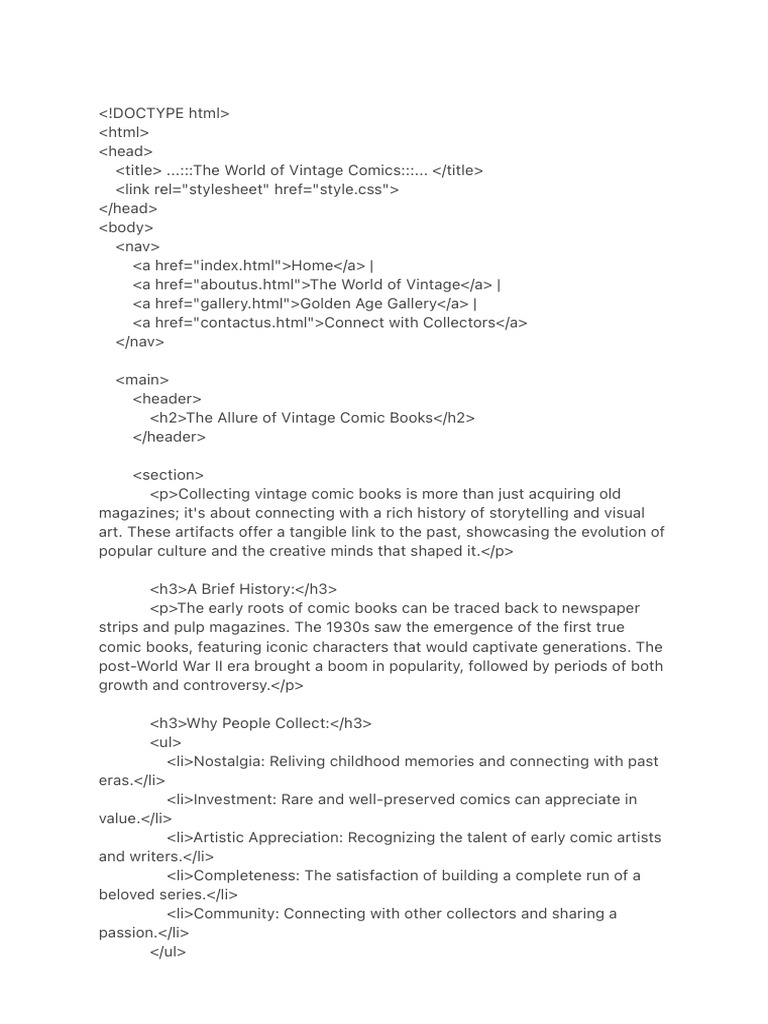 <!DOCTYPE html>
<html>
<head>
<title> ...:::The World of Vintage Comics:::... </title>
<link rel="stylesheet" href="style.css">
</head>
<body>
<nav>
<a href="index.html">Home</a> |
<a href="aboutus.html">The World of Vintage</a> |
<a href="gallery.html">Golden Age Gallery</a> |
<a href="contactus.html">Connect with Collectors</a>
</nav>

<main>
<header>
<h2>The Allure of Vintage Comic Books</h2>
</header>

<section>
<p>Collecting vintage comic books is more than just acquiring old magazines; it's about connecting with a rich history of storytelling and visual art. These artifacts offer a tangible link to the past, showcasing the evolution of popular culture and the creative minds that shaped it.</p>

<h3>A Brief History:</h3>
<p>The early roots of comic books can be traced back to newspaper strips and pulp magazines. The 1930s saw the emergence of the first true comic books, featuring iconic characters that would captivate generations. The post-World War II era brought a boom in popularity, followed by periods of both growth and controversy.</p>

<h3>Why People Collect:</h3>
<ul>
<li>Nostalgia: Reliving childhood memories and connecting with past eras.</li>
<li>Investment: Rare and well-preserved comics can appreciate in value.</li>
<li>Artistic Appreciation: Recognizing the talent of early comic artists and writers.</li>
<li>Completeness: The satisfaction of building a complete run of a beloved series.</li>
<li>Community: Connecting with other collectors and sharing a passion.</li>
</ul>